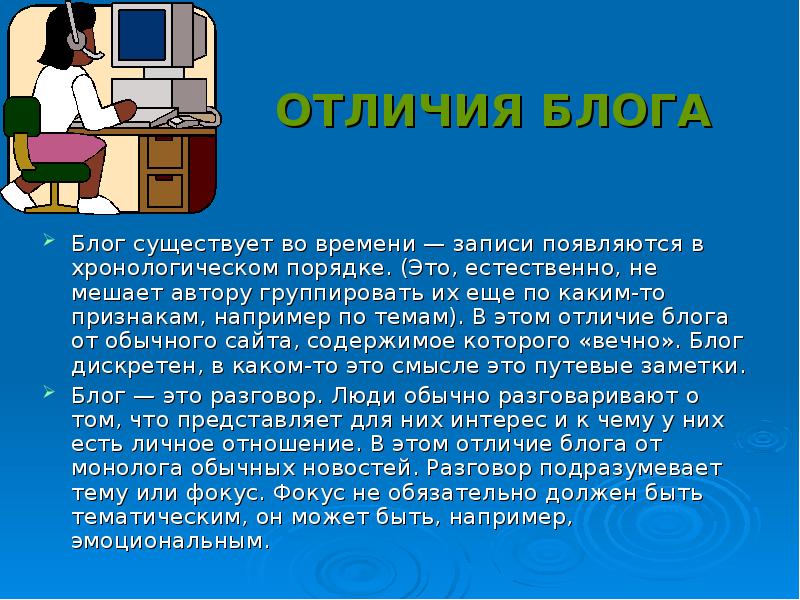 ОТЛИЧИЯ БЛОГА

Блог существует во времени — записи появляются в хронологическом порядке. (Это, естественно, не мешает автору группировать их еще по каким-то признакам, например по темам). В этом отличие блога от обычного сайта, содержимое которого «вечно». Блог дискретен, в каком-то это смысле это путевые заметки.

Блог — это разговор. Люди обычно разговаривают о том, что представляет для них интерес и к чему у них есть личное отношение. В этом отличие блога от монолога обычных новостей. Разговор подразумевает тему или фокус. Фокус не обязательно должен быть тематическим, он может быть, например, эмоциональным.